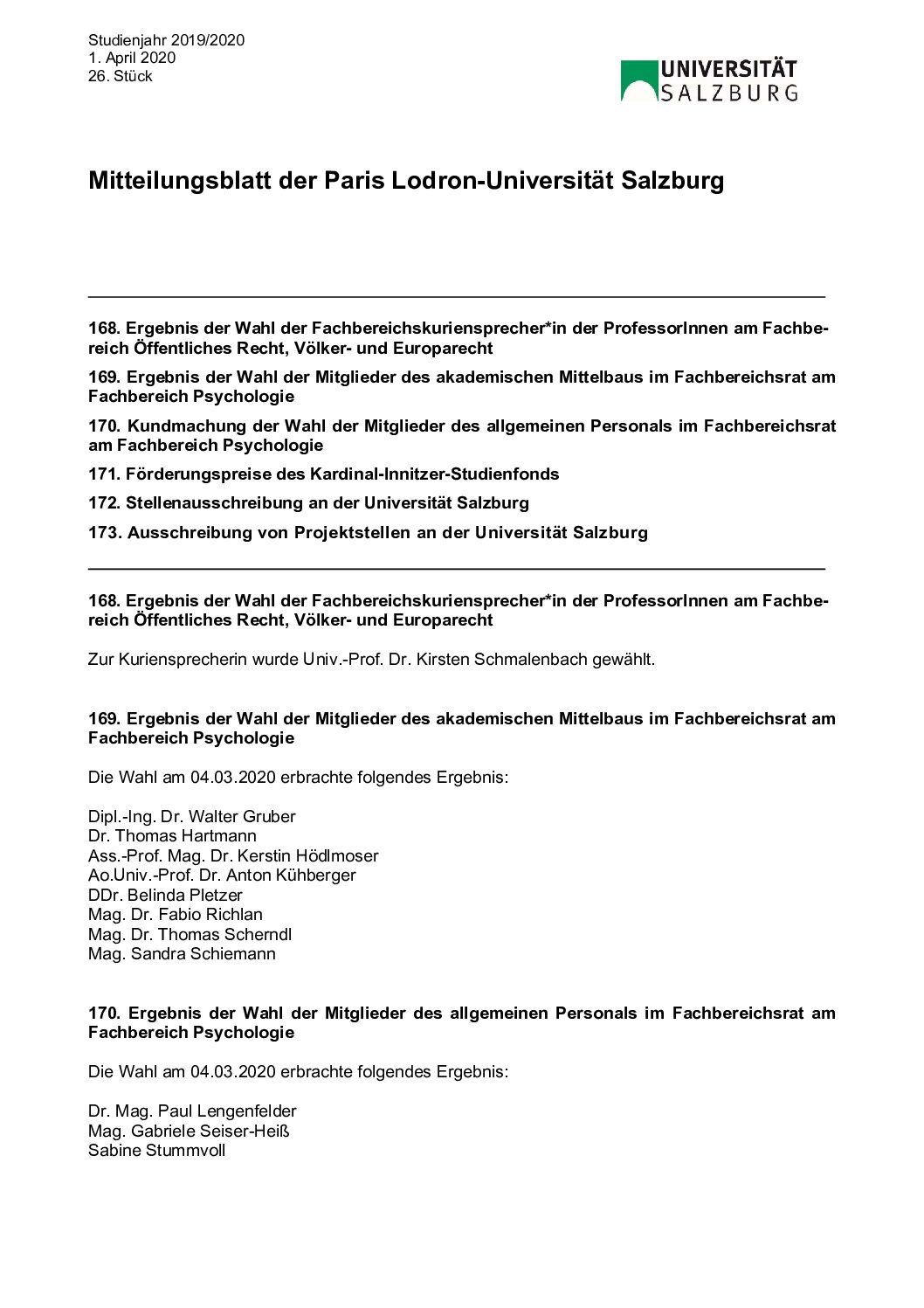 Studienjahr 2019/2020
1. April 2020
26. Stück

UNIVERSITÄT
SALZBURG

Mitteilungsblatt der Paris Lodron-Universität Salzburg

168. Ergebnis der Wahl der Fachbereichskuriensprecher*in der ProfessorInnen am Fachbereich Öffentliches Recht, Völker- und Europarecht

169. Ergebnis der Wahl der Mitglieder des akademischen Mittelbaus im Fachbereichsrat am Fachbereich Psychologie

170. Kundmachung der Wahl der Mitglieder des allgemeinen Personals im Fachbereichsrat am Fachbereich Psychologie

171. Förderungspreise des Kardinal-Innitzer-Studienfonds

172. Stellenausschreibung an der Universität Salzburg

173. Ausschreibung von Projektstellen an der Universität Salzburg

168. Ergebnis der Wahl der Fachbereichskuriensprecher*in der ProfessorInnen am Fachbereich Öffentliches Recht, Völker- und Europarecht

Zur Kuriensprecherin wurde Univ.-Prof. Dr. Kirsten Schmalenbach gewählt.

169. Ergebnis der Wahl der Mitglieder des akademischen Mittelbaus im Fachbereichsrat am Fachbereich Psychologie

Die Wahl am 04.03.2020 erbrachte folgendes Ergebnis:

Dipl.-Ing. Dr. Walter Gruber
Dr. Thomas Hartmann
Ass.-Prof. Mag. Dr. Kerstin Hödlmoser
Ao.Univ.-Prof. Dr. Anton Kühberger
DDr. Belinda Pletzer
Mag. Dr. Fabio Richlan
Mag. Dr. Thomas Scherndl
Mag. Sandra Schiemann

170. Ergebnis der Wahl der Mitglieder des allgemeinen Personals im Fachbereichsrat am Fachbereich Psychologie

Die Wahl am 04.03.2020 erbrachte folgendes Ergebnis:

Dr. Mag. Paul Lengenfelder
Mag. Gabriele Seiser-Heiß
Sabine Stummvoll